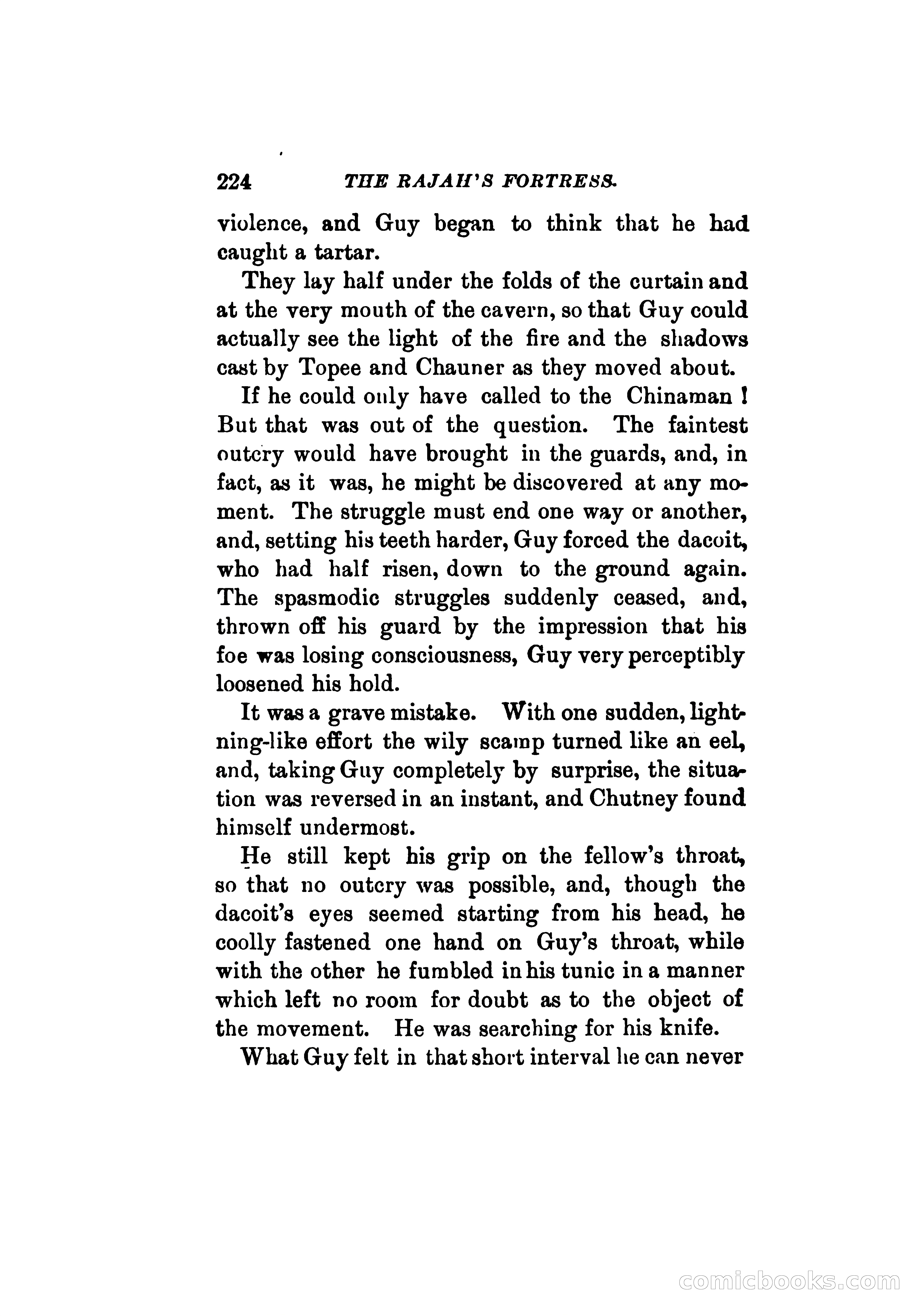 224 THE RAJAH'S FORTRESS.

violence, and Guy began to think that he had caught a tartar.

They lay half under the folds of the curtain and at the very mouth of the cavern, so that Guy could actually see the light of the fire and the shadows cast by Topee and Chauner as they moved about.

If he could only have called to the Chinaman! But that was out of the question. The faintest outcry would have brought in the guards, and, in fact, as it was, he might be discovered at any moment. The struggle must end one way or another, and, setting his teeth harder, Guy forced the dacoit, who had half risen, down to the ground again. The spasmodic struggles suddenly ceased, and, thrown off his guard by the impression that his foe was losing consciousness, Guy very perceptibly loosened his hold.

It was a grave mistake. With one sudden, lightning-like effort the wily scamp turned like an eel, and, taking Guy completely by surprise, the situation was reversed in an instant, and Chutney found himself undermost.

He still kept his grip on the fellow's throat, so that no outcry was possible, and, though the dacoit's eyes seemed starting from his head, he coolly fastened one hand on Guy's throat, while with the other he fumbled in his tunic in a manner which left no room for doubt as to the object of the movement. He was searching for his knife.

What Guy felt in that short interval he can never

comicbooks.com